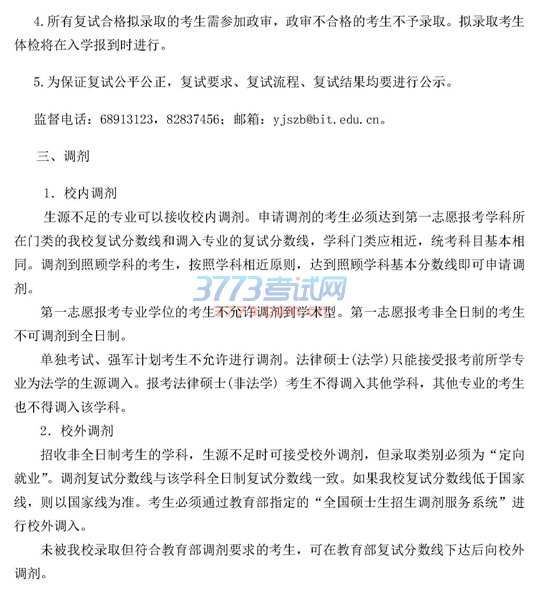 4.所有复试合格拟录取的考生需参加政审，政审不合格的考生不予录取。拟录取考生体检将在入学报到时进行。

5.为保证复试公平公正，复试要求、复试流程、复试结果均要进行公示。

监督电话：68913123，82837456；邮箱：yjszb@bit.edu.cn。

三、调剂

1. 校内调剂

生源不足的专业可以接收校内调剂。申请调剂的考生必须达到第一志愿报考学科所在门类的我校复试分数线和调入专业的复试分数线，学科门类应相近，统考科目基本相同。调剂到照顾学科的考生，按照学科相近原则，达到照顾学科基本分数线即可申请调剂。

3773考试网

第一志愿报考专业学位的考生不允许调剂到学术型。第一志愿报考非全日制的考生不可调剂到全日制。

单独考试、强军计划考生不允许进行调剂。法律硕士(法学)只能接受报考前所学专业为法学的生源调入。报考法律硕士(非法学) 考生不得调入其他学科，其他专业的考生也不得调入该学科。

2. 校外调剂

招收非全日制考生的学科，生源不足时可接受校外调剂，但录取类别必须为“定向就业”。调剂复试分数线与该学科全日制复试分数线一致。如果我校复试分数线低于国家线，则以国家线为准。考生必须通过教育部指定的“全国硕士生招生调剂服务系统”进行校外调入。

未被我校录取但符合教育部调剂要求的考生，可在教育部复试分数线下达后向校外调剂。